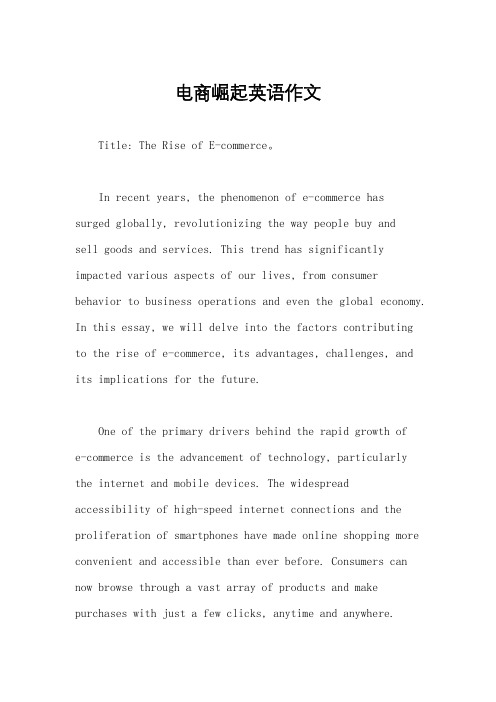 电商崛起英语作文

Title: The Rise of E-commerce。

In recent years, the phenomenon of e-commerce has surged globally, revolutionizing the way people buy and sell goods and services. This trend has significantly impacted various aspects of our lives, from consumer behavior to business operations and even the global economy. In this essay, we will delve into the factors contributing to the rise of e-commerce, its advantages, challenges, and its implications for the future.

One of the primary drivers behind the rapid growth of e-commerce is the advancement of technology, particularly the internet and mobile devices. The widespread accessibility of high-speed internet connections and the proliferation of smartphones have made online shopping more convenient and accessible than ever before. Consumers can now browse through a vast array of products and make purchases with just a few clicks, anytime and anywhere.